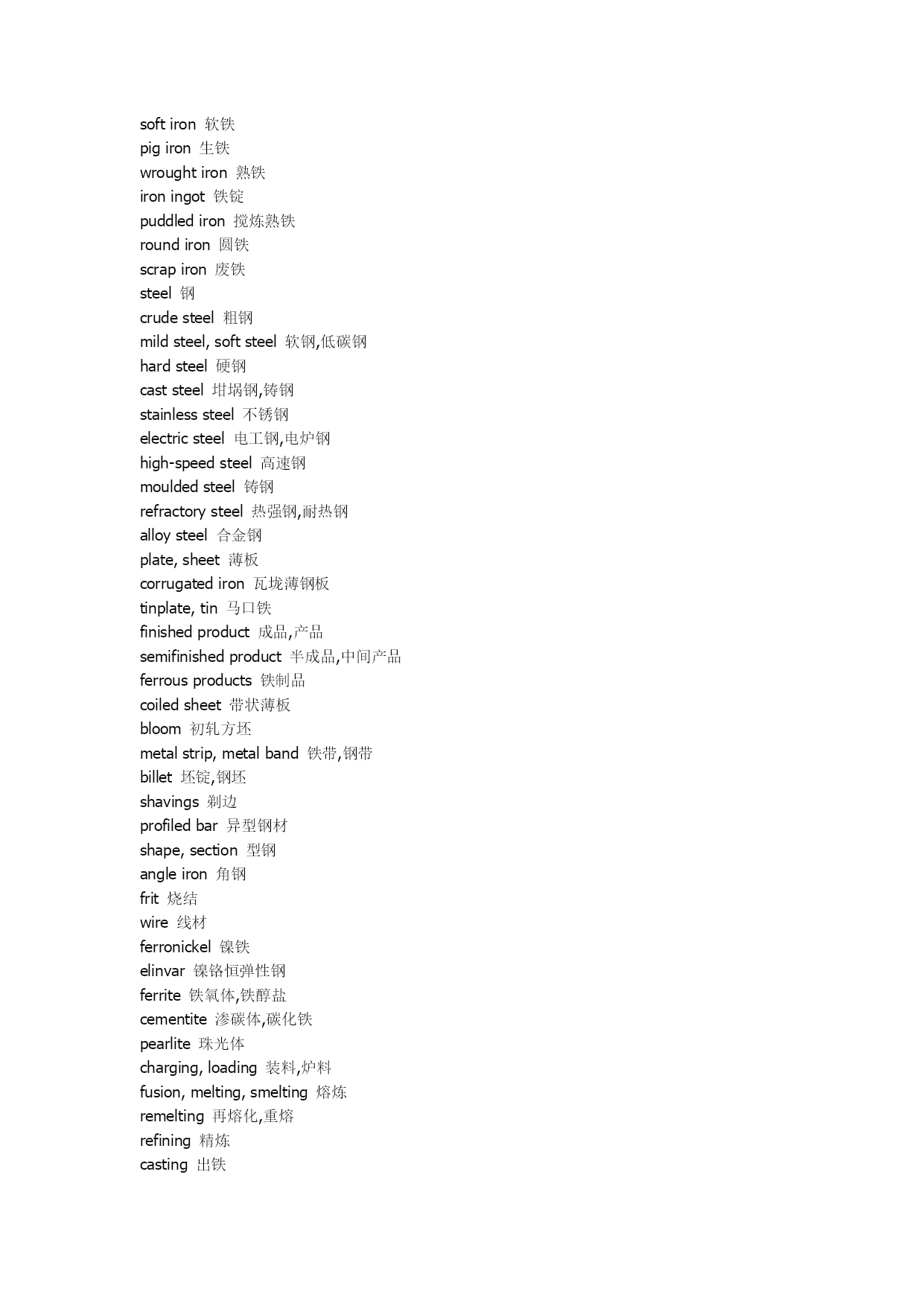 soft iron 软铁
pig iron 生铁
wrought iron 熟铁
iron ingot 铁锭
puddled iron 搅炼熟铁
round iron 圆铁
scrap iron 废铁
steel 钢
crude steel 粗钢
mild steel, soft steel 软钢,低碳钢
hard steel 硬钢
cast steel 坩埚钢,铸钢
stainless steel 不锈钢
electric steel 电工钢,电炉钢
high-speed steel 高速钢
moulded steel 铸钢
refractory steel 热强钢,耐热钢
alloy steel 合金钢
plate, sheet 薄板
corrugated iron 瓦垅薄钢板
tinplate, tin 马口铁
finished product 成品,产品
semifinished product 半成品,中间产品
ferrous products 铁制品
coiled sheet 带状薄板
bloom 初轧方坯
metal strip, metal band 铁带,钢带
billet 坯锭,钢坯
shavings 剃边
profiled bar 异型钢材
shape, section 型钢
angle iron 角钢
frit 烧结
wire 线材
ferronickel 镍铁
elinvar 镍铬恒弹性钢
ferrite 铁氧体,铁醇盐
cementite 渗碳体,碳化铁
pearlite 珠光体
charging, loading 装料,炉料
fusion, melting, smelting 熔炼
remelting 再熔化,重熔
refining 精炼
casting 出铁